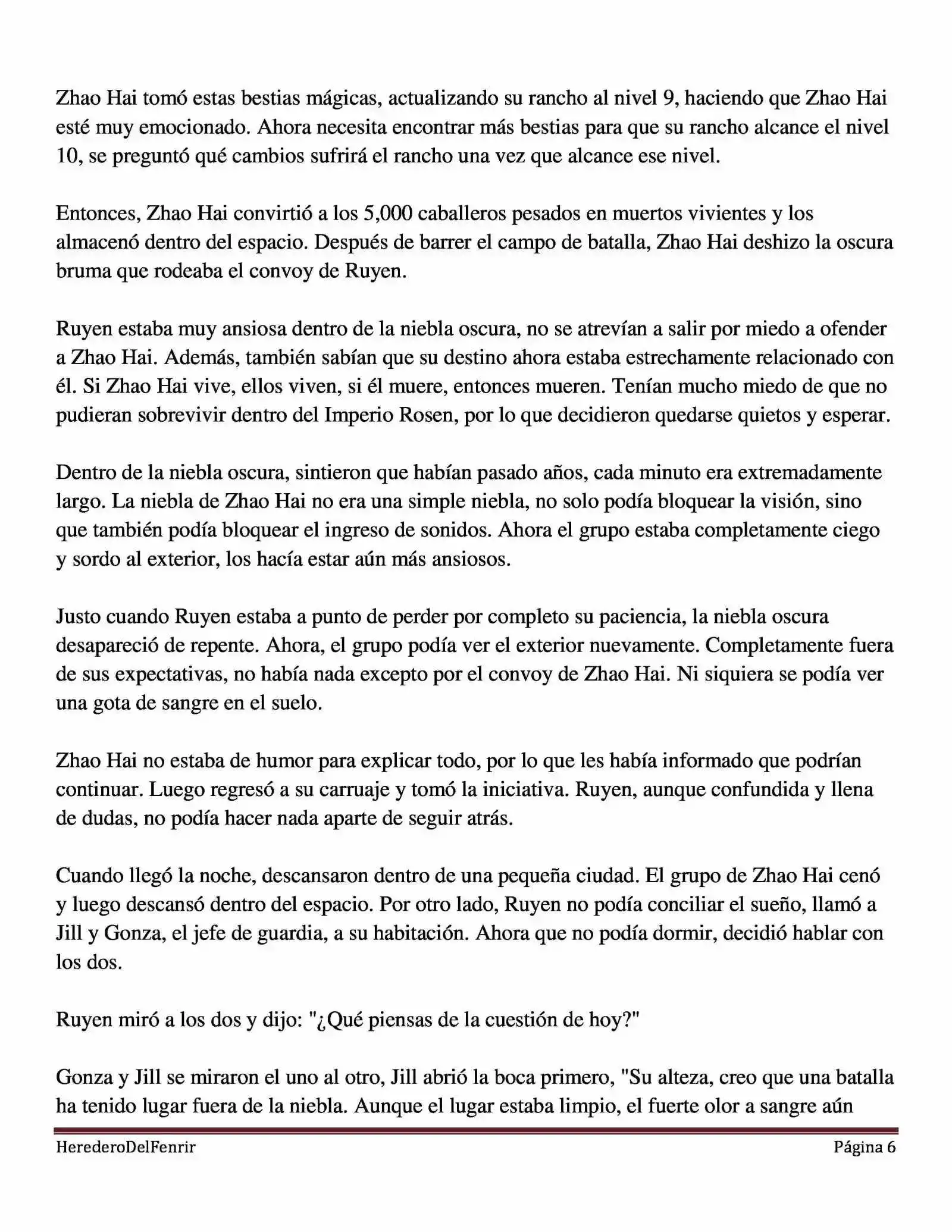 Zhao Hai tomó estas bestias mágicas, actualizando su rancho al nivel 9, haciendo que Zhao Hai esté muy emocionado. Ahora necesita encontrar más bestias para que su rancho alcance el nivel 10, se preguntó qué cambios sufrirá el rancho una vez que alcance ese nivel.

Entonces, Zhao Hai convirtió a los 5,000 caballeros pesados en muertos vivientes y los almacenó dentro del espacio. Después de barrer el campo de batalla, Zhao Hai deshizo la oscura bruma que rodeaba el convoy de Ruyen.

Ruyen estaba muy ansiosa dentro de la niebla oscura, no se atrevían a salir por miedo a ofender a Zhao Hai. Además, también sabían que su destino ahora estaba estrechamente relacionado con él. Si Zhao Hai vive, ellos viven, si él muere, entonces mueren. Tenían mucho miedo de que no pudieran sobrevivir dentro del Imperio Rosen, por lo que decidieron quedarse quietos y esperar.

Dentro de la niebla oscura, sintieron que habían pasado años, cada minuto era extremadamente largo. La niebla de Zhao Hai no era una simple niebla, no solo podía bloquear la visión, sino que también podía bloquear el ingreso de sonidos. Ahora el grupo estaba completamente ciego y sordo al exterior, los hacía estar aún más ansiosos.

Justo cuando Ruyen estaba a punto de perder por completo su paciencia, la niebla oscura desapareció de repente. Ahora, el grupo podía ver el exterior nuevamente. Completamente fuera de sus expectativas, no había nada excepto por el convoy de Zhao Hai. Ni siquiera se podía ver una gota de sangre en el suelo.

Zhao Hai no estaba de humor para explicar todo, por lo que les había informado que podrían continuar. Luego regresó a su carruaje y tomó la iniciativa. Ruyen, aunque confundida y llena de dudas, no podía hacer nada aparte de seguir atrás.

Cuando llegó la noche, descansaron dentro de una pequeña ciudad. El grupo de Zhao Hai cenó y luego descansó dentro del espacio. Por otro lado, Ruyen no podía conciliar el sueño, llamó a Jill y Gonza, el jefe de guardia, a su habitación. Ahora que no podía dormir, decidió hablar con los dos.

Ruyen miró a los dos y dijo: "¿Qué piensas de la cuestión de hoy?"

Gonza y Jill se miraron el uno al otro, Jill abrió la boca primero, "Su alteza, creo que una batalla ha tenido lugar fuera de la niebla. Aunque el lugar estaba limpio, el fuerte olor a sangre aún

HerederoDelFenrir Página 6